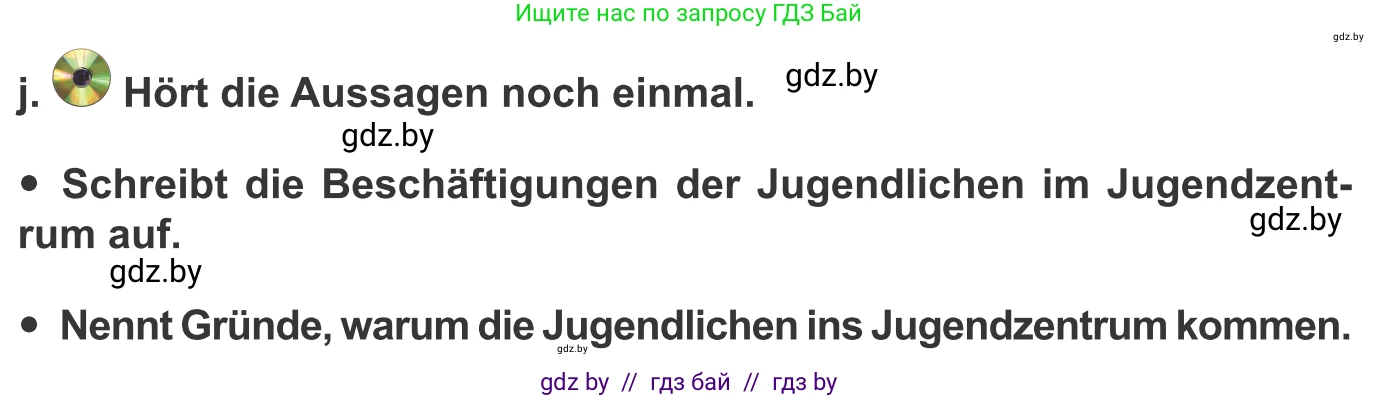 Ищите нас по запросу ГДЗ Бай

gdz.by

j. Hört die Aussagen noch einmal.

gdz.by

gdz.by

• Schreibt die Beschäftigungen der Jugendlichen im Jugendzentrum auf.

gdz.by

gdz.by

• Nennt Gründe, warum die Jugendlichen ins Jugendzentrum kommen.

gdz.by

gdz by // гдз бай // гдз by